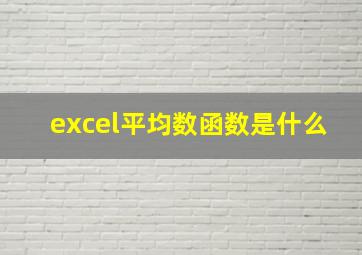 excel平均数函数是什么